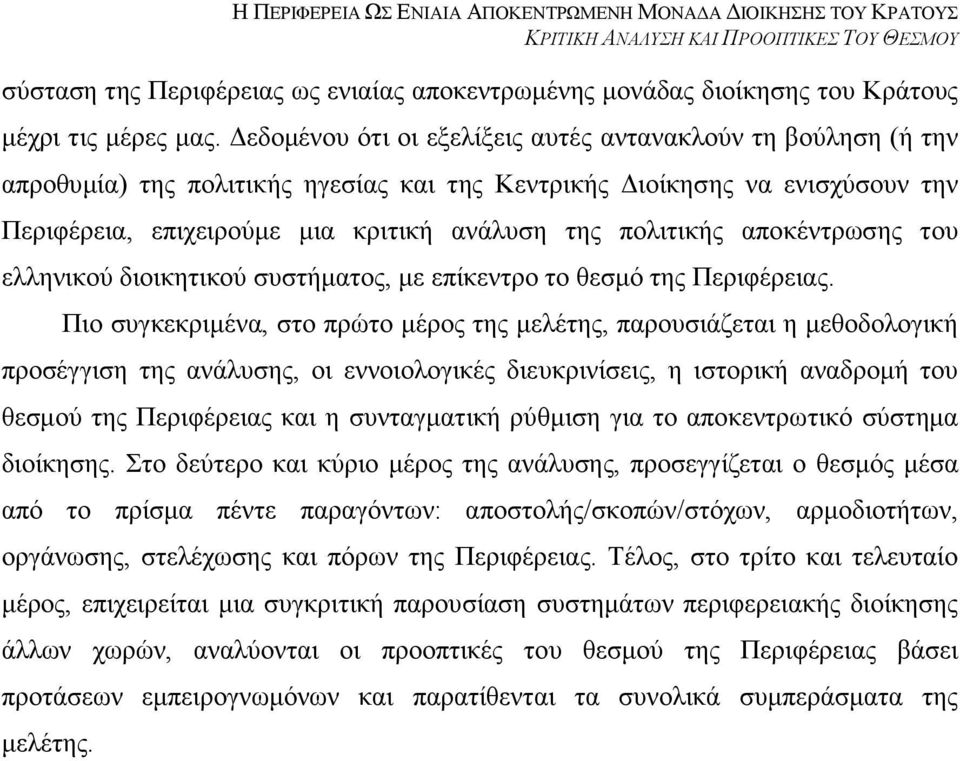 Η ΠΕΡΙΦΕΡΕΙΑ ΩΣ ΕΝΙΑΙΑ ΑΠΟΚΕΝΤΡΩΜΕΝΗ ΜΟΝΑΔΑ ΔΙΟΙΚΗΣΗΣ ΤΟΥ ΚΡΑΤΟΥΣ
ΚΡΙΤΙΚΗ ΑΝΑΛΥΣΗ ΚΑΙ ΠΡΟΟΠΤΙΚΕΣ ΤΟΥ ΘΕΣΜΟΥ

σύσταση της Περιφέρειας ως ενιαίας αποκεντρωμένης μονάδας διοίκησης του Κράτους μέχρι τις μέρες μας. Δεδομένου ότι οι εξελίξεις αυτές αντανακλούν τη βούληση (ή την απροθυμία) της πολιτικής ηγεσίας και της Κεντρικής Διοίκησης να ενισχύσουν την Περιφέρεια, επιχειρούμε μια κριτική ανάλυση της πολιτικής αποκέντρωσης του ελληνικού διοικητικού συστήματος, με επίκεντρο το θεσμό της Περιφέρειας.

Πιο συγκεκριμένα, στο πρώτο μέρος της μελέτης, παρουσιάζεται η μεθοδολογική προσέγγιση της ανάλυσης, οι εννοιολογικές διευκρινίσεις, η ιστορική αναδρομή του θεσμού της Περιφέρειας και η συνταγματική ρύθμιση για το αποκεντρωτικό σύστημα διοίκησης. Στο δεύτερο και κύριο μέρος της ανάλυσης, προσεγγίζεται ο θεσμός μέσα από το πρίσμα πέντε παραγόντων: αποστολής/σκοπών/στόχων, αρμοδιοτήτων, οργάνωσης, στελέχωσης και πόρων της Περιφέρειας. Τέλος, στο τρίτο και τελευταίο μέρος, επιχειρείται μια συγκριτική παρουσίαση συστημάτων περιφερειακής διοίκησης άλλων χωρών, αναλύονται οι προοπτικές του θεσμού της Περιφέρειας βάσει προτάσεων εμπειρογνωμόνων και παρατίθενται τα συνολικά συμπεράσματα της μελέτης.